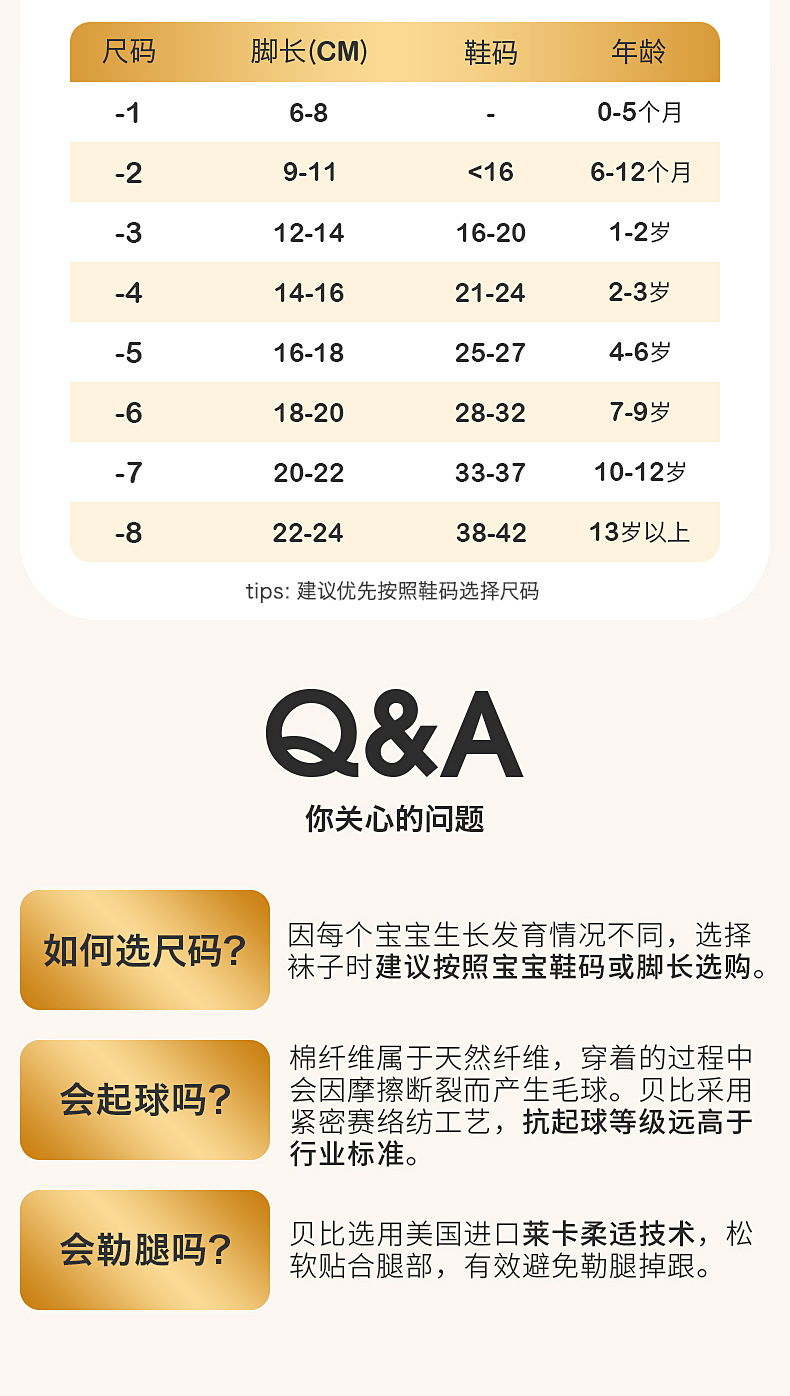 | 尺码 | 脚长(CM) | 鞋码 | 年龄 |
|---|---|---|---|
| -1 | 6-8 | - | 0-5个月 |
| -2 | 9-11 | <16 | 6-12个月 |
| -3 | 12-14 | 16-20 | 1-2岁 |
| -4 | 14-16 | 21-24 | 2-3岁 |
| -5 | 16-18 | 25-27 | 4-6岁 |
| -6 | 18-20 | 28-32 | 7-9岁 |
| -7 | 20-22 | 33-37 | 10-12岁 |
| -8 | 22-24 | 38-42 | 13岁以上 |

tips: 建议优先按照鞋码选择尺码

Q&A

你关心的问题

如何选尺码?

因每个宝宝生长发育情况不同，选择袜子时建议按照宝宝鞋码或脚长选购。

会起球吗?

棉纤维属于天然纤维，穿着的过程中会因摩擦断裂而产生毛球。贝比采用紧密赛络纺工艺，抗起球等级远高于行业标准。

会勒腿吗?

贝比选用美国进口莱卡柔适技术，松软贴合腿部，有效避免勒腿掉跟。